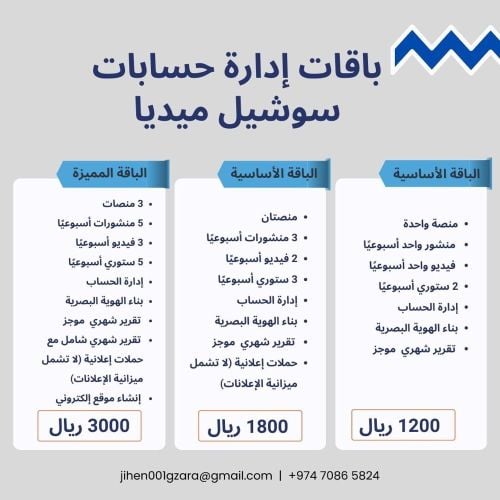 باقات إدارة حسابات
سوشيل ميديا

الباقة الأساسية

• منصة واحدة
• منشور واحد أسبوعيًا
• فيديو واحد أسبوعيًا
• 2 ستوري أسبوعيًا
• إدارة الحساب
• بناء الهوية البصرية
• تقرير شهري موجز

1200 ريال

الباقة الأساسية

• منصتان
• 3 منشورات أسبوعيًا
• 2 فيديو أسبوعيًا
• 3 ستوري أسبوعيًا
• إدارة الحساب
• بناء الهوية البصرية
• تقرير شهري موجز
• حملات إعلانية (لا تشمل ميزانية الإعلانات)

1800 ريال

الباقة المميزة

• 3 منصات
• 5 منشورات أسبوعيًا
• 3 فيديو أسبوعيًا
• 5 ستوري أسبوعيًا
• إدارة الحساب
• بناء الهوية البصرية
• تقرير شهري موجز
• تقرير شهري شامل مع حملات إعلانية (لا تشمل ميزانية الإعلانات)
• إنشاء موقع إلكتروني

3000 ريال

jihen001gzara@gmail.com | +974 7086 5824